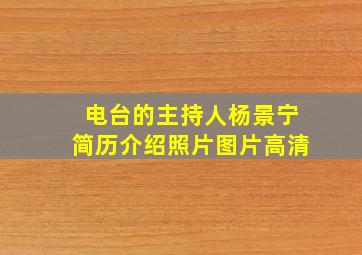 电台的主持人杨景宁
简历介绍照片图片高清